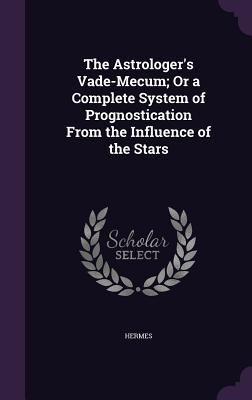 The Astrologer's Vade-Mecum; Or a Complete System of Prognostication From the Influence of the Stars

Scholar
SELECT

HERMES